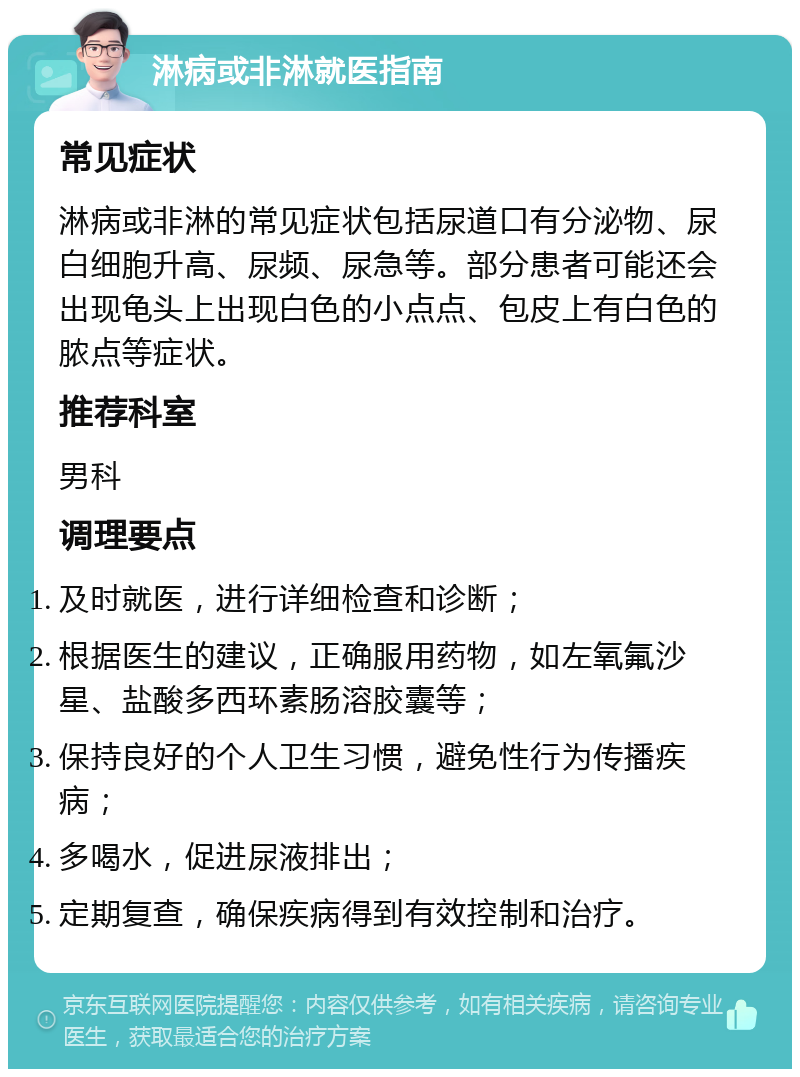 淋病或非淋就医指南

常见症状

淋病或非淋的常见症状包括尿道口有分泌物、尿白细胞升高、尿频、尿急等。部分患者可能还会出现龟头上出现白色的小点点、包皮上有白色的脓点等症状。

推荐科室

男科

调理要点

1. 及时就医，进行详细检查和诊断；
2. 根据医生的建议，正确服用药物，如左氧氟沙星、盐酸多西环素肠溶胶囊等；
3. 保持良好的个人卫生习惯，避免性行为传播疾病；
4. 多喝水，促进尿液排出；
5. 定期复查，确保疾病得到有效控制和治疗。

京东互联网医院提醒您：内容仅供参考，如有相关疾病，请咨询专业医生，获取最适合您的治疗方案